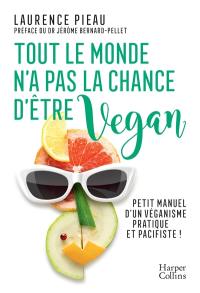 LAURENCE PIEAU
PRÉFACE DU DR JÉRÔME BERNARD-PELLET

TOUT LE MONDE N'A PAS LA CHANCE D'ÊTRE Vegan

PETIT MANUEL D'UN VÉGANISME PRATIQUE ET PACIFISTE !

Harper Collins